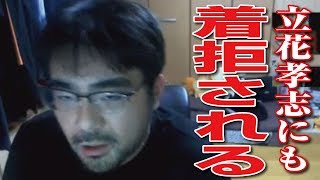 立花孝志にも

着拒される